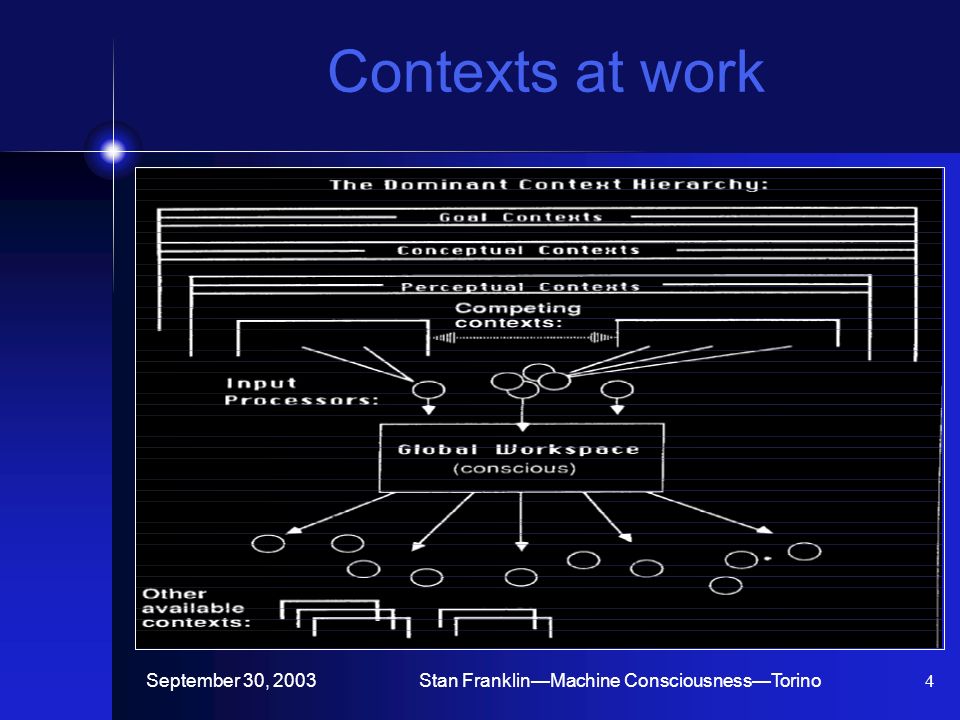 Contexts at work

The Dominant Context Hierarchy:

Goal Contexts

Conceptual Contexts

Perceptual Contexts

Competing contexts:

Input Processors:

Global Workspace (conscious)

Other available contexts:

September 30, 2003

Stan Franklin—Machine Consciousness—Torino

4